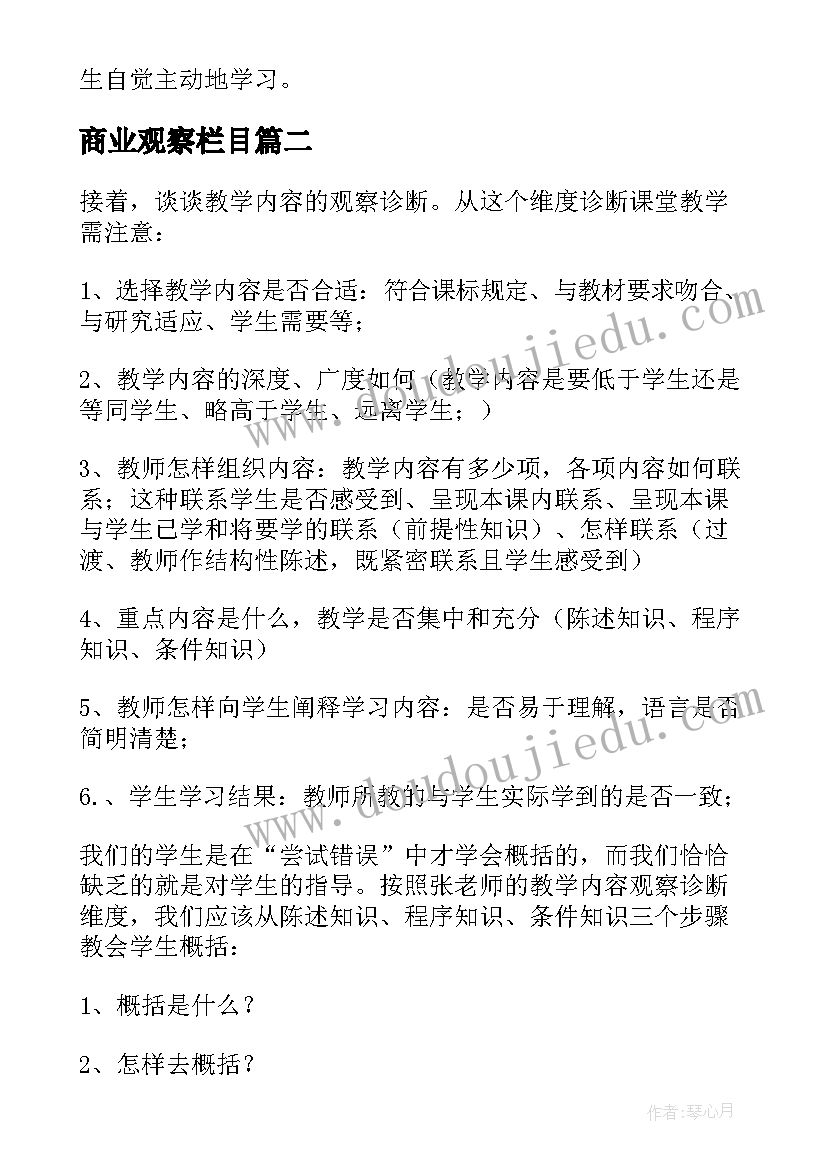 生自觉主动地学习。

商业观察栏目篇二

接着，谈谈教学内容的观察诊断。从这个维度诊断课堂教学需注意：

1、选择教学内容是否合适：符合课标规定、与教材要求吻合、与研究适应、学生需要等；

2、教学内容的深度、广度如何（教学内容是要低于学生还是等同学生、略高于学生、远离学生；）

3、教师怎样组织内容：教学内容有多少项，各项内容如何联系；这种联系学生是否感受到、呈现本课内联系、呈现本课与学生已学和将要学的联系（前提性知识）、怎样联系（过渡、教师作结构性陈述，既紧密联系且学生感受到）

4、重点内容是什么，教学是否集中和充分（陈述知识、程序知识、条件知识）

5、教师怎样向学生阐释学习内容：是否易于理解，语言是否简明清楚；

6.、学生学习结果：教师所教的与学生实际学到的是否一致；

我们的学生是在“尝试错误”中才学会概括的，而我们恰恰缺乏的就是对学生的指导。按照张老师的教学内容观察诊断维度，我们应该从陈述知识、程序知识、条件知识三个步骤教会学生概括：

1、概括是什么？

2、怎样去概括？

www.doudoujiedu.com

www.doudoujiedu.com

作者：琴心月